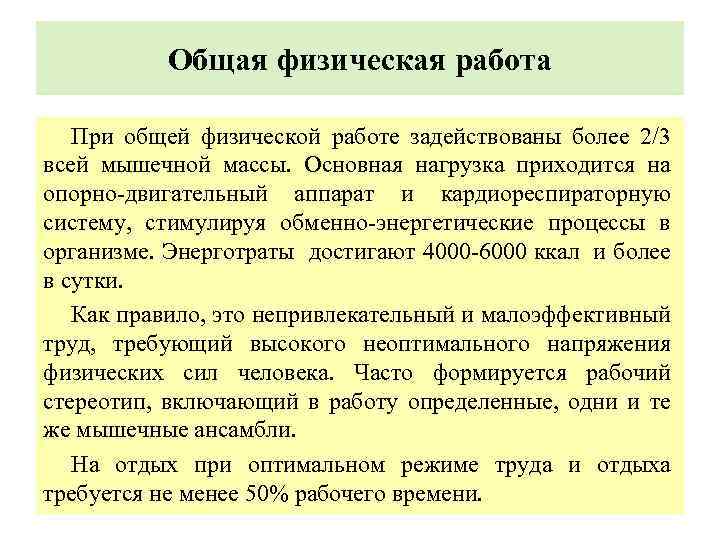 Общая физическая работа

При общей физической работе задействованы более 2/3 всей мышечной массы. Основная нагрузка приходится на опорно-двигательный аппарат и кардиореспираторную систему, стимулируя обменно-энергетические процессы в организме. Энерготраты достигают 4000-6000 ккал и более в сутки.

Как правило, это непривлекательный и малоэффективный труд, требующий высокого неоптимального напряжения физических сил человека. Часто формируется рабочий стереотип, включающий в работу определенные, одни и те же мышечные ансамбли.

На отдых при оптимальном режиме труда и отдыха требуется не менее 50% рабочего времени.